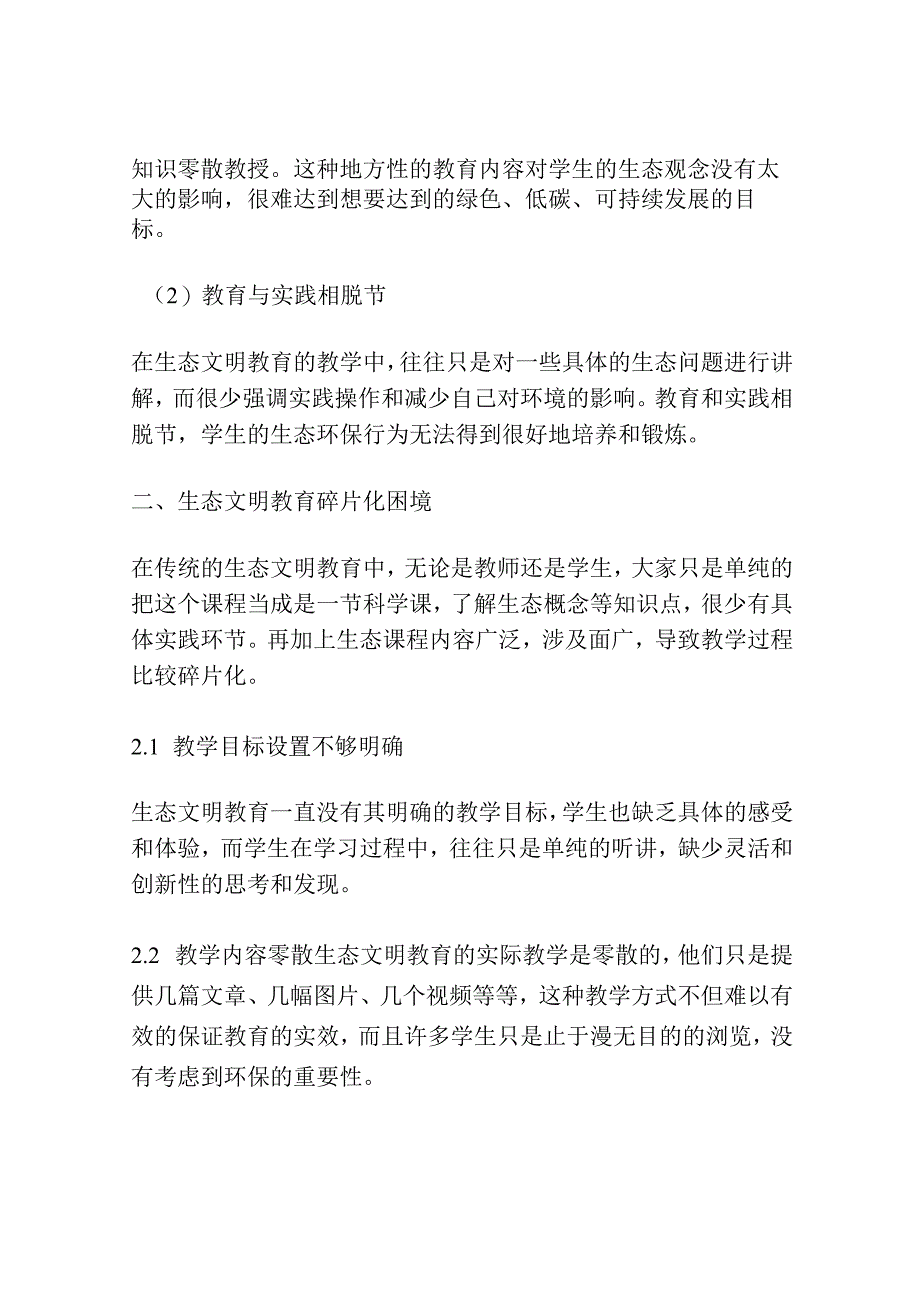 知识零散教授。这种地方性的教育内容对学生的生态观念没有太大的影响，很难达到想要达到的绿色、低碳、可持续发展的目标。

（2）教育与实践相脱节

在生态文明教育的教学中，往往只是对一些具体的生态问题进行讲解，而很少强调实践操作和减少自己对环境的影响。教育和实践相脱节，学生的生态环保行为无法得到很好地培养和锻炼。

二、生态文明教育碎片化困境

在传统的生态文明教育中，无论是教师还是学生，大家只是单纯的把这个课程当成是一节科学课，了解生态概念等知识点，很少有具体实践环节。再加上生态课程内容广泛，涉及面广，导致教学过程比较碎片化。

2.1 教学目标设置不够明确

生态文明教育一直没有其明确的教学目标，学生也缺乏具体的感受和体验，而学生在学习过程中，往往只是单纯的听讲，缺少灵活和创新性的思考和发现。

2.2 教学内容零散生态文明教育的实际教学是零散的，他们只是提供几篇文章、几幅图片、几个视频等等，这种教学方式不但难以有效的保证教育的实效，而且许多学生只是止于漫无目的的浏览，没有考虑到环保的重要性。